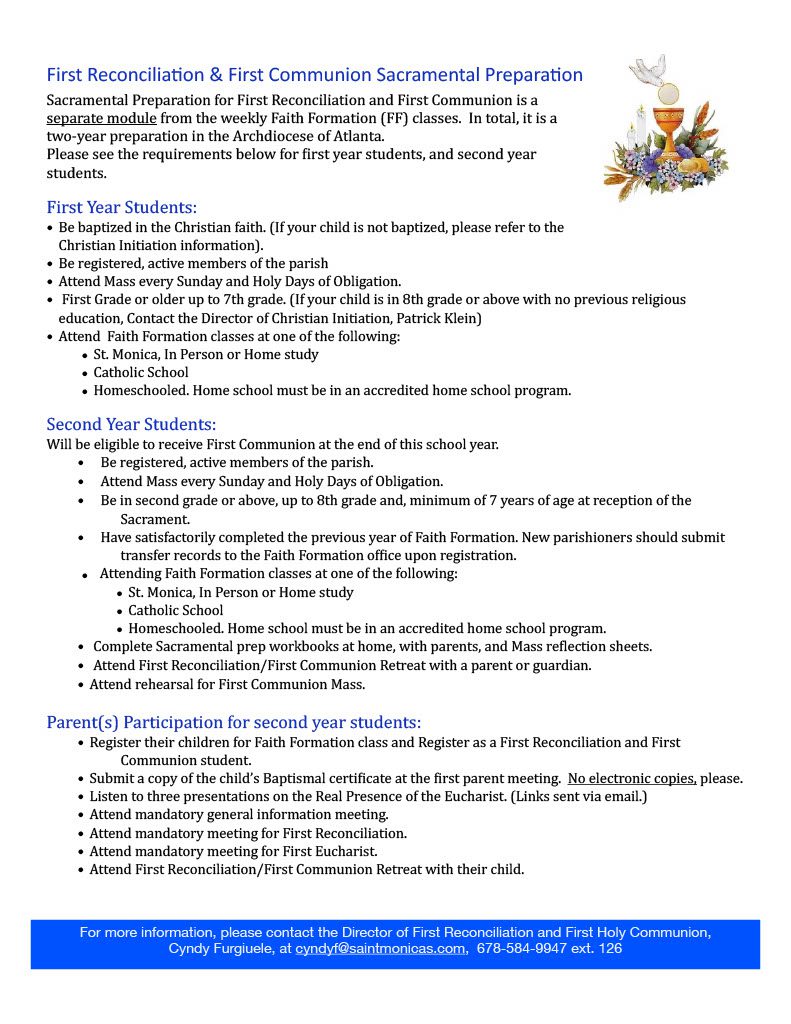 First Reconciliation & First Communion Sacramental Preparation

Sacramental Preparation for First Reconciliation and First Communion is a separate module from the weekly Faith Formation (FF) classes. In total, it is a two-year preparation in the Archdiocese of Atlanta.
Please see the requirements below for first year students, and second year students.

First Year Students:
• Be baptized in the Christian faith. (If your child is not baptized, please refer to the Christian Initiation information).
• Be registered, active members of the parish
• Attend Mass every Sunday and Holy Days of Obligation.
• First Grade or older up to 7th grade. (If your child is in 8th grade or above with no previous religious education, Contact the Director of Christian Initiation, Patrick Klein)
• Attend Faith Formation classes at one of the following:
• St. Monica, In Person or Home study
• Catholic School
• Homeschooled. Home school must be in an accredited home school program.

Second Year Students:
Will be eligible to receive First Communion at the end of this school year.
• Be registered, active members of the parish.
• Attend Mass every Sunday and Holy Days of Obligation.
• Be in second grade or above, up to 8th grade and, minimum of 7 years of age at reception of the Sacrament.
• Have satisfactorily completed the previous year of Faith Formation. New parishioners should submit transfer records to the Faith Formation office upon registration.
• Attending Faith Formation classes at one of the following:
• St. Monica, In Person or Home study
• Catholic School
• Homeschooled. Home school must be in an accredited home school program.
• Complete Sacramental prep workbooks at home, with parents, and Mass reflection sheets.
• Attend First Reconciliation/First Communion Retreat with a parent or guardian.
• Attend rehearsal for First Communion Mass.

Parent(s) Participation for second year students:
• Register their children for Faith Formation class and Register as a First Reconciliation and First Communion student.
• Submit a copy of the child's Baptismal certificate at the first parent meeting. No electronic copies, please.
• Listen to three presentations on the Real Presence of the Eucharist. (Links sent via email.)
• Attend mandatory general information meeting.
• Attend mandatory meeting for First Reconciliation.
• Attend mandatory meeting for First Eucharist.
• Attend First Reconciliation/First Communion Retreat with their child.

For more information, please contact the Director of First Reconciliation and First Holy Communion, Cyndy Furgiuele, at cyndyf@saintmonicas.com, 678-584-9947 ext. 126